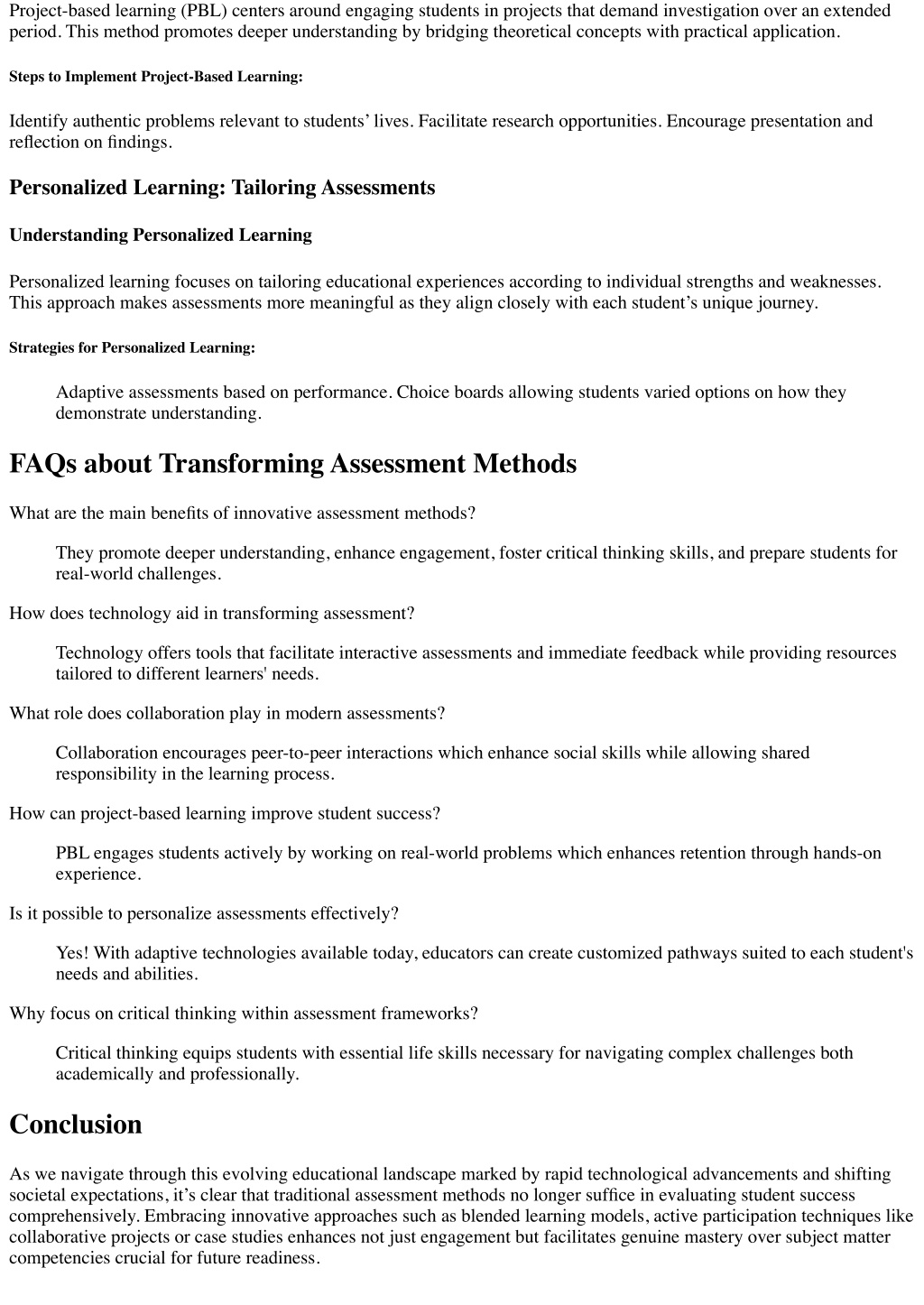 Project-based learning (PBL) centers around engaging students in projects that demand investigation over an extended period. This method promotes deeper understanding by bridging theoretical concepts with practical application.

Steps to Implement Project-Based Learning:

Identify authentic problems relevant to students’ lives. Facilitate research opportunities. Encourage presentation and reflection on findings.

Personalized Learning: Tailoring Assessments

Understanding Personalized Learning

Personalized learning focuses on tailoring educational experiences according to individual strengths and weaknesses. This approach makes assessments more meaningful as they align closely with each student’s unique journey.

Strategies for Personalized Learning:

Adaptive assessments based on performance. Choice boards allowing students varied options on how they demonstrate understanding.

FAQs about Transforming Assessment Methods

What are the main benefits of innovative assessment methods?

They promote deeper understanding, enhance engagement, foster critical thinking skills, and prepare students for real-world challenges.

How does technology aid in transforming assessment?

Technology offers tools that facilitate interactive assessments and immediate feedback while providing resources tailored to different learners' needs.

What role does collaboration play in modern assessments?

Collaboration encourages peer-to-peer interactions which enhance social skills while allowing shared responsibility in the learning process.

How can project-based learning improve student success?

PBL engages students actively by working on real-world problems which enhances retention through hands-on experience.

Is it possible to personalize assessments effectively?

Yes! With adaptive technologies available today, educators can create customized pathways suited to each student's needs and abilities.

Why focus on critical thinking within assessment frameworks?

Critical thinking equips students with essential life skills necessary for navigating complex challenges both academically and professionally.

Conclusion

As we navigate through this evolving educational landscape marked by rapid technological advancements and shifting societal expectations, it’s clear that traditional assessment methods no longer suffice in evaluating student success comprehensively. Embracing innovative approaches such as blended learning models, active participation techniques like collaborative projects or case studies enhances not just engagement but facilitates genuine mastery over subject matter competencies crucial for future readiness.